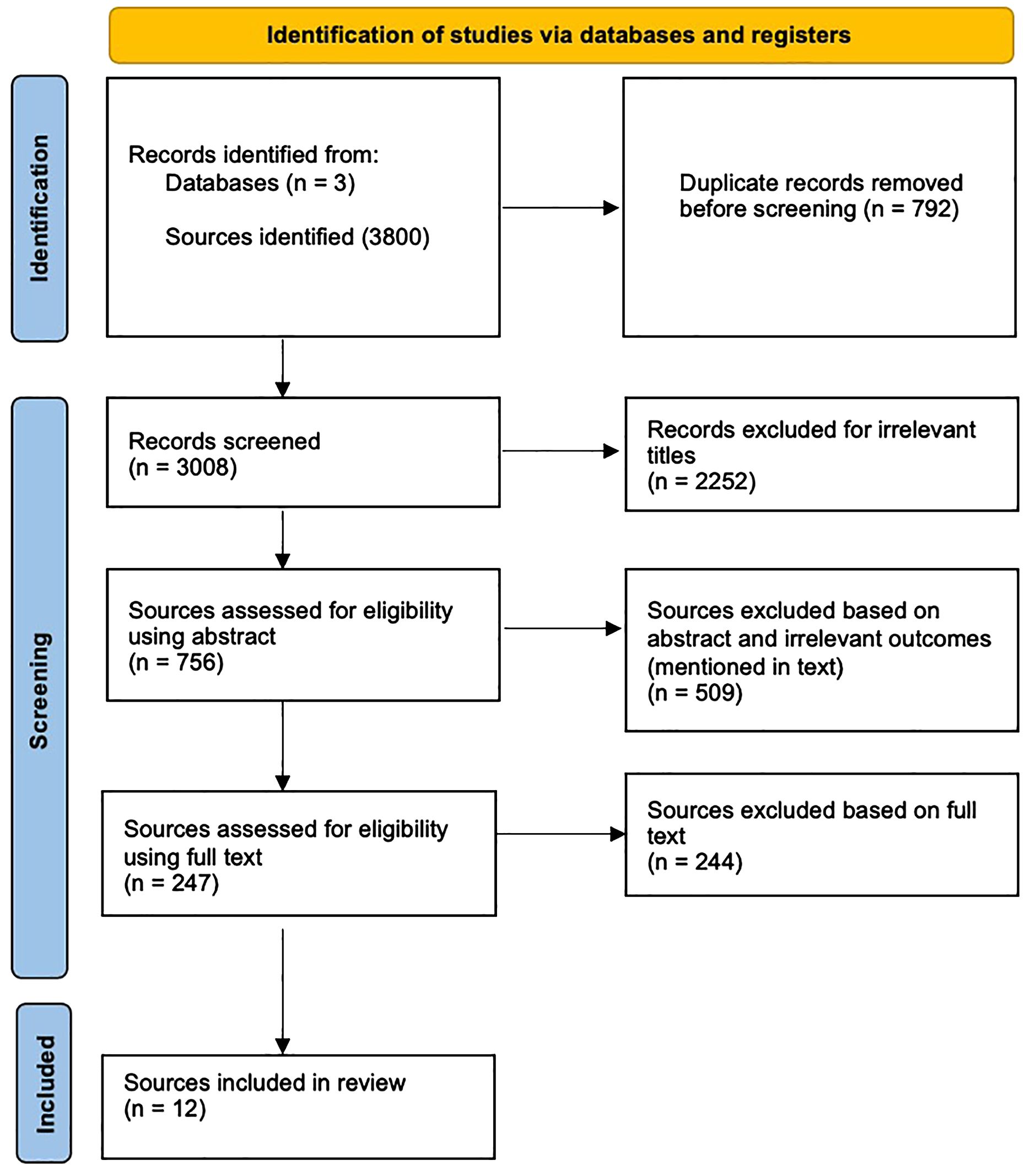 Identification of studies via databases and registers

Identification

Records identified from:
Databases (n = 3)

Sources identified (3800)

Duplicate records removed before screening (n = 792)

Screening

Records screened
(n = 3008)

Records excluded for irrelevant titles
(n = 2252)

Sources assessed for eligibility using abstract
(n = 756)

Sources excluded based on abstract and irrelevant outcomes (mentioned in text)
(n = 509)

Sources assessed for eligibility using full text
(n = 247)

Sources excluded based on full text
(n = 244)

Included

Sources included in review
(n = 12)